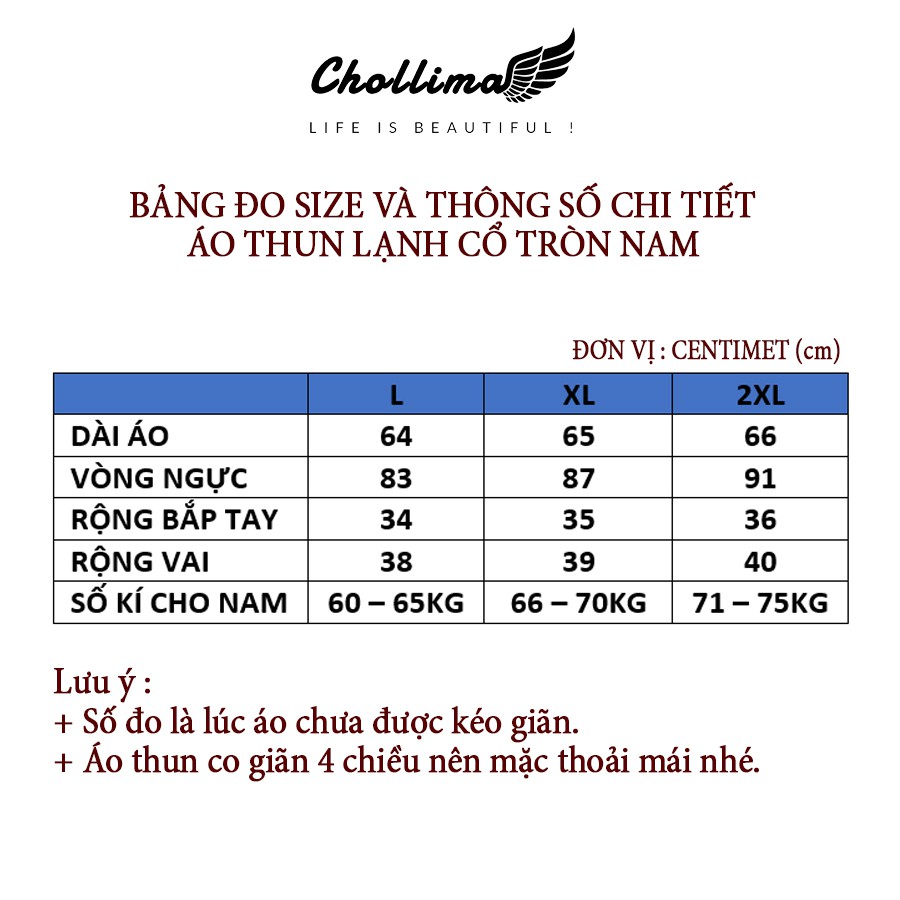 Chollima
LIFE IS BEAUTIFUL !

BẢNG ĐO SIZE VÀ THÔNG SỐ CHI TIẾT
ÁO THUN LẠNH CỔ TRÒN NAM

ĐƠN VỊ : CENTIMET (cm)

| | L | XL | 2XL |
|---|---|---|---|
| DÀI ÁO | 64 | 65 | 66 |
| VÒNG NGỰC | 83 | 87 | 91 |
| RỘNG BẮP TAY | 34 | 35 | 36 |
| RỘNG VAI | 38 | 39 | 40 |
| SỐ KÍ CHO NAM | 60 – 65KG | 66 – 70KG | 71 – 75KG |

Lưu ý :
+ Số đo là lúc áo chưa được kéo giãn.
+ Áo thun co giãn 4 chiều nên mặc thoải mái nhé.